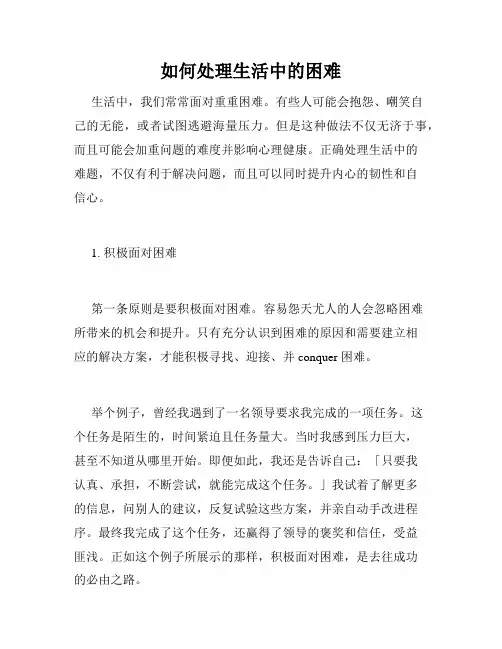 如何处理生活中的困难

生活中，我们常常面对重重困难。有些人可能会抱怨、嘲笑自己的无能，或者试图逃避海量压力。但是这种做法不仅无济于事，而且可能会加重问题的难度并影响心理健康。正确处理生活中的难题，不仅有利于解决问题，而且可以同时提升内心的韧性和自信心。

1. 积极面对困难

第一条原则是要积极面对困难。容易怨天尤人的人会忽略困难所带来的机会和提升。只有充分认识到困难的原因和需要建立相应的解决方案，才能积极寻找、迎接、并 conquer 困难。

举个例子，曾经我遇到了一名领导要求我完成的一项任务。这个任务是陌生的，时间紧迫且任务量大。当时我感到压力巨大，甚至不知道从哪里开始。即便如此，我还是告诉自己：「只要我认真、承担，不断尝试，就能完成这个任务。」我试着了解更多的信息，问别人的建议，反复试验这些方案，并亲自动手改进程序。最终我完成了这个任务，还赢得了领导的褒奖和信任，受益匪浅。正如这个例子所展示的那样，积极面对困难，是去往成功的必由之路。